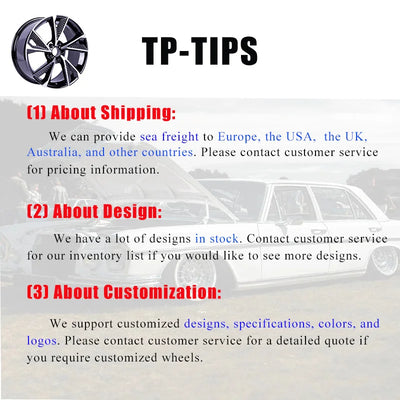 TP-TIPS

(1) About Shipping:

We can provide sea freight to Europe, the USA, the UK, Australia, and other countries. Please contact customer service for pricing information.

(2) About Design:

We have a lot of designs in stock. Contact customer service for our inventory list if you would like to see more designs.

(3) About Customization:

We support customized designs, specifications, colors, and logos. Please contact customer service for a detailed quote if you require customized wheels.